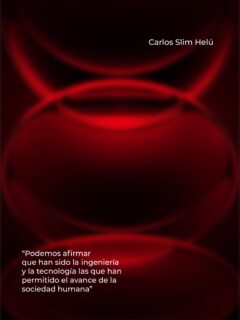 Carlos Slim Helú

"Podemos afirmar que han sido la ingeniería y la tecnología las que han permitido el avance de la sociedad humana"